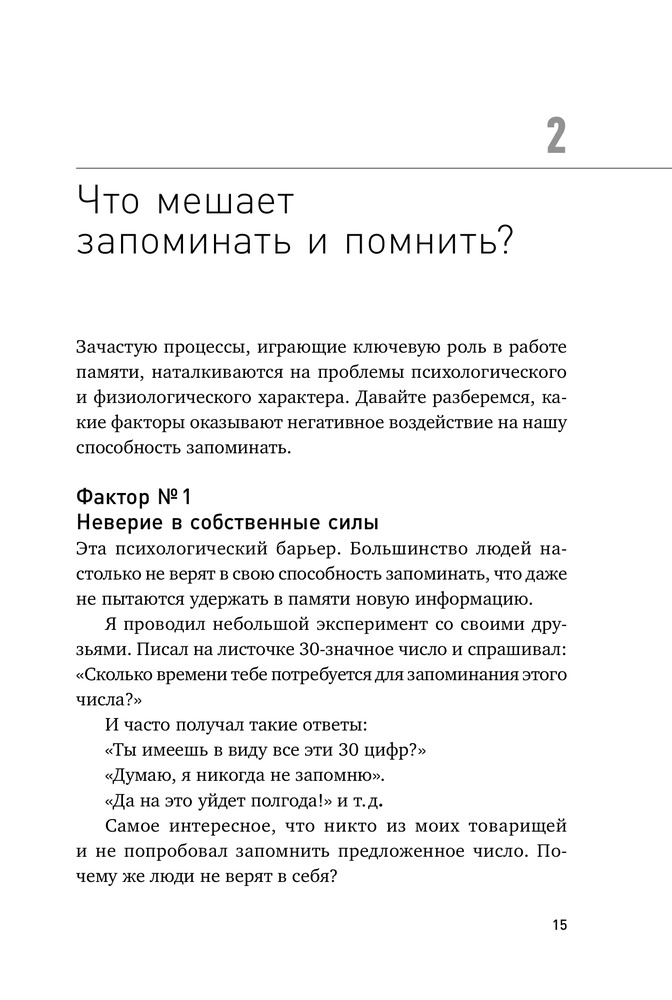 2

Что мешает запоминать и помнить?

Зачастую процессы, играющие ключевую роль в работе памяти, наталкиваются на проблемы психологического и физиологического характера. Давайте разберемся, какие факторы оказывают негативное воздействие на нашу способность запоминать.

Фактор №1
Неверие в собственные силы
Эта психологический барьер. Большинство людей настолько не верят в свою способность запоминать, что даже не пытаются удержать в памяти новую информацию.

Я проводил небольшой эксперимент со своими друзьями. Писал на листочке 30-значное число и спрашивал: «Сколько времени тебе потребуется для запоминания этого числа?»

И часто получал такие ответы:

«Ты имеешь в виду все эти 30 цифр?»

«Думаю, я никогда не запомню».

«Да на это уйдет полгода!» и т.д.

Самое интересное, что никто из моих товарищей и не попробовал запомнить предложенное число. Почему же люди не верят в себя?

15